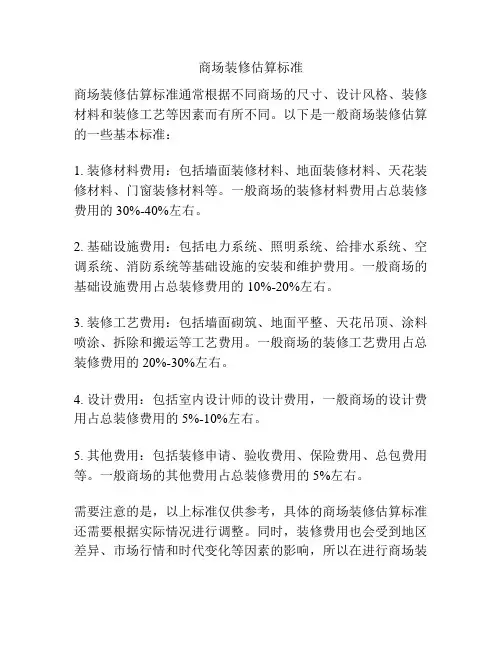 商场装修估算标准

商场装修估算标准通常根据不同商场的尺寸、设计风格、装修材料和装修工艺等因素而有所不同。以下是一般商场装修估算的一些基本标准：

1. 装修材料费用：包括墙面装修材料、地面装修材料、天花装修材料、门窗装修材料等。一般商场的装修材料费用占总装修费用的 30%-40%左右。

2. 基础设施费用：包括电力系统、照明系统、给排水系统、空调系统、消防系统等基础设施的安装和维护费用。一般商场的基础设施费用占总装修费用的 10%-20%左右。

3. 装修工艺费用：包括墙面砌筑、地面平整、天花吊顶、涂料喷涂、拆除和搬运等工艺费用。一般商场的装修工艺费用占总装修费用的 20%-30%左右。

4. 设计费用：包括室内设计师的设计费用，一般商场的设计费用占总装修费用的 5%-10%左右。

5. 其他费用：包括装修申请、验收费用、保险费用、总包费用等。一般商场的其他费用占总装修费用的 5%左右。

需要注意的是，以上标准仅供参考，具体的商场装修估算标准还需要根据实际情况进行调整。同时，装修费用也会受到地区差异、市场行情和时代变化等因素的影响，所以在进行商场装